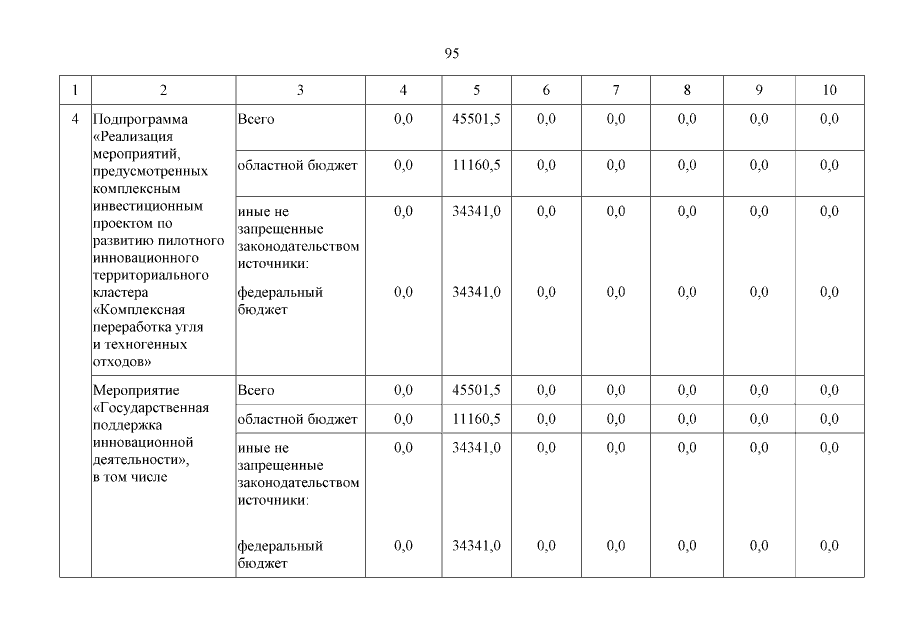 95

| 1 | 2 | 3 | 4 | 5 | 6 | 7 | 8 | 9 | 10 |
|---|---|---|---|---|---|---|---|---|---|
| 4 | Подпрограмма «Реализация мероприятий, предусмотренных комплексным инвестиционным проектом по развитию пилотного инновационного территориального кластера «Комплексная переработка угля и техногенных отходов» | Всего | 0,0 | 45501,5 | 0,0 | 0,0 | 0,0 | 0,0 | 0,0 |
| | | областной бюджет | 0,0 | 11160,5 | 0,0 | 0,0 | 0,0 | 0,0 | 0,0 |
| | | иные не запрещенные законодательством источники: | 0,0 | 34341,0 | 0,0 | 0,0 | 0,0 | 0,0 | 0,0 |
| | | федеральный бюджет | 0,0 | 34341,0 | 0,0 | 0,0 | 0,0 | 0,0 | 0,0 |
| | Мероприятие «Государственная поддержка инновационной деятельности», в том числе | Всего | 0,0 | 45501,5 | 0,0 | 0,0 | 0,0 | 0,0 | 0,0 |
| | | областной бюджет | 0,0 | 11160,5 | 0,0 | 0,0 | 0,0 | 0,0 | 0,0 |
| | | иные не запрещенные законодательством источники: | 0,0 | 34341,0 | 0,0 | 0,0 | 0,0 | 0,0 | 0,0 |
| | | федеральный бюджет | 0,0 | 34341,0 | 0,0 | 0,0 | 0,0 | 0,0 | 0,0 |